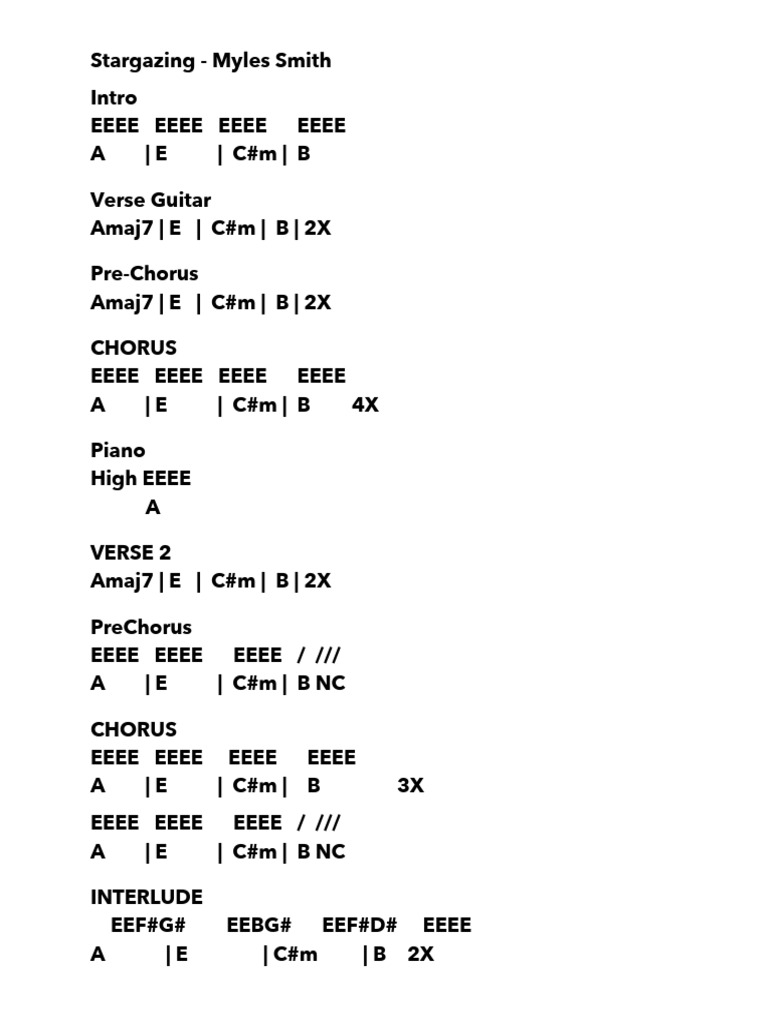 Stargazing - Myles Smith

Intro
EEEE EEEE EEEE EEEE
A | E | C#m | B

Verse Guitar
Amaj7 | E | C#m | B | 2X

Pre-Chorus
Amaj7 | E | C#m | B | 2X

CHORUS
EEEE EEEE EEEE EEEE
A | E | C#m | B 4X

Piano
High EEEE
A

VERSE 2
Amaj7 | E | C#m | B | 2X

PreChorus
EEEE EEEE EEEE / ///
A | E | C#m | B NC

CHORUS
EEEE EEEE EEEE EEEE
A | E | C#m | B 3X

EEEE EEEE EEEE / ///
A | E | C#m | B NC

INTERLUDE
EEF#G# EEBG# EEF#D# EEEE
A | E | C#m | B 2X